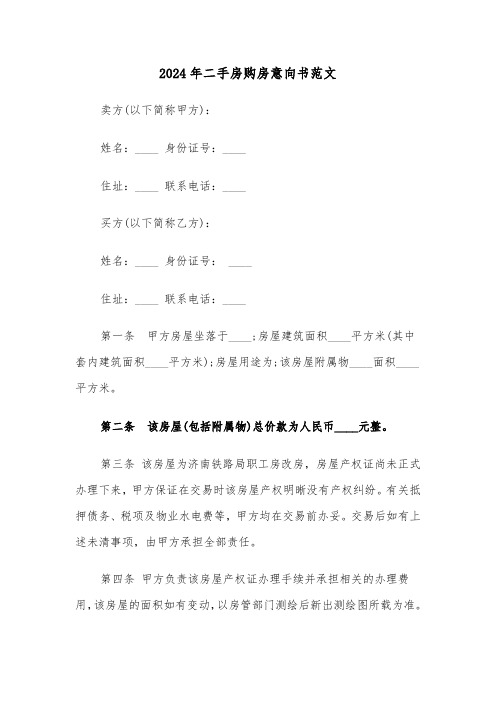 2024年二手房购房意向书范文

卖方(以下简称甲方)：

姓名：____ 身份证号：____

住址：____ 联系电话：____

买方(以下简称乙方)：

姓名：____ 身份证号： ____

住址：____ 联系电话：____

第一条 甲方房屋坐落于____;房屋建筑面积____平方米(其中套内建筑面积____平方米);房屋用途为;该房屋附属物____面积____平方米。

第二条 该房屋(包括附属物)总价款为人民币____元整。

第三条 该房屋为济南铁路局职工房改房，房屋产权证尚未正式办理下来，甲方保证在交易时该房屋产权明晰没有产权纠纷。有关抵押债务、税项及物业水电费等，甲方均在交易前办妥。交易后如有上述未清事项，由甲方承担全部责任。

第四条 甲方负责该房屋产权证办理手续并承担相关的办理费用，该房屋的面积如有变动，以房管部门测绘后新出测绘图所载为准。